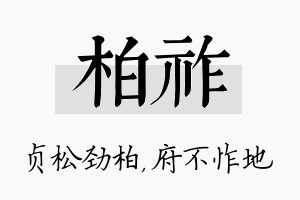 柏祚

贞松劲柏，府不怍地